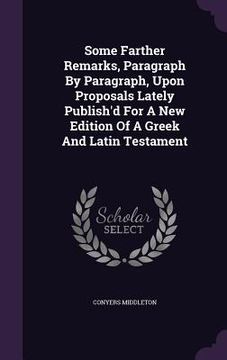 Some Farther Remarks, Paragraph By Paragraph, Upon Proposals Lately Publish'd For A New Edition Of A Greek And Latin Testament

Scholar SELECT

CONYERS MIDDLETON